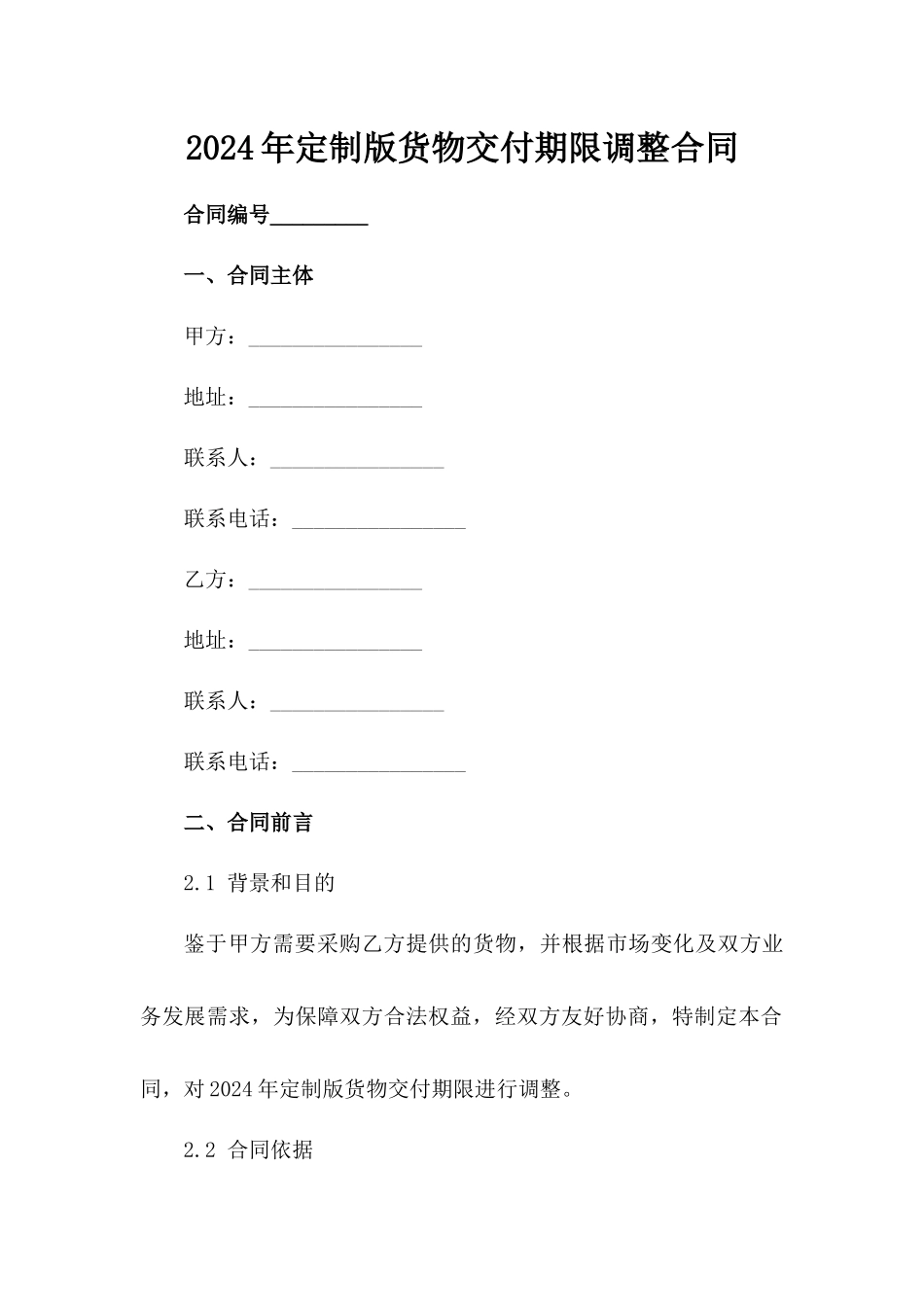 2024年定制版货物交付期限调整合同

合同编号_________

一、合同主体

甲方：________________

地址：________________

联系人：________________

联系电话：________________

乙方：________________

地址：________________

联系人：________________

联系电话：________________

二、合同前言

2.1 背景和目的

鉴于甲方需要采购乙方提供的货物，并根据市场变化及双方业务发展需求，为保障双方合法权益，经双方友好协商，特制定本合同，对2024年定制版货物交付期限进行调整。

2.2 合同依据